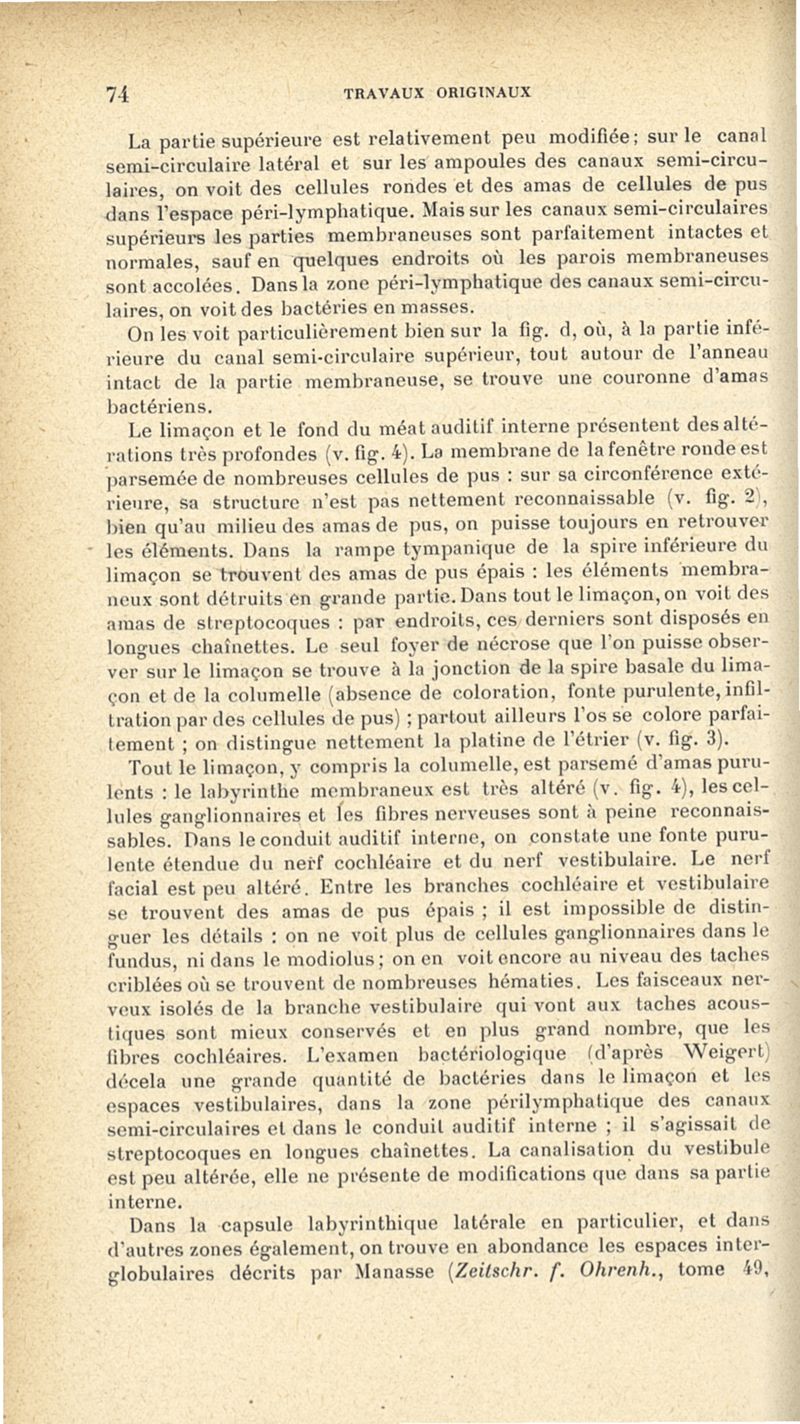 74 TRAVAUX ORIGINAUX

La partie supérieure est relativement peu modifiée; sur le canal semi-circulaire latéral et sur les ampoules des canaux semi-circulaires, on voit des cellules rondes et des amas de cellules de pus dans l'espace péri-lymphatique. Mais sur les canaux semi-circulaires supérieurs les parties membraneuses sont parfaitement intactes et normales, sauf en quelques endroits où les parois membraneuses sont accolées. Dans la zone péri-lymphatique des canaux semi-circulaires, on voit des bactéries en masses.

On les voit particulièrement bien sur la fig. d, où, à la partie inférieure du canal semi-circulaire supérieur, tout autour de l'anneau intact de la partie membraneuse, se trouve une couronne d'amas bactériens.

Le limaçon et le fond du méat auditif interne présentent des altérations très profondes (v. fig. 4). La membrane de la fenêtre ronde est parsemée de nombreuses cellules de pus : sur sa circonférence extérieure, sa structure n'est pas nettement reconnaissable (v. fig. 2), bien qu'au milieu des amas de pus, on puisse toujours en retrouver les éléments. Dans la rampe tympanique de la spire inférieure du limaçon se trouvent des amas de pus épais : les éléments membraneux sont détruits en grande partie. Dans tout le limaçon, on voit des amas de streptocoques : par endroits, ces derniers sont disposés en longues chaînettes. Le seul foyer de nécrose que l'on puisse observer sur le limaçon se trouve à la jonction de la spire basale du limaçon et de la columelle (absence de coloration, fonte purulente, infiltration par des cellules de pus) ; partout ailleurs l'os se colore parfaitement ; on distingue nettement la platine de l'étrier (v. fig. 3).

Tout le limaçon, y compris la columelle, est parsemé d'amas purulents : le labyrinthe membraneux est très altéré (v. fig. 4), les cellules ganglionnaires et les fibres nerveuses sont à peine reconnaissables. Dans le conduit auditif interne, on constate une fonte purulente étendue du nerf cochléaire et du nerf vestibulaire. Le nerf facial est peu altéré. Entre les branches cochléaire et vestibulaire se trouvent des amas de pus épais ; il est impossible de distinguer les détails : on ne voit plus de cellules ganglionnaires dans le fundus, ni dans le modiolus; on en voit encore au niveau des taches criblées où se trouvent de nombreuses hématies. Les faisceaux nerveux isolés de la branche vestibulaire qui vont aux taches acoustiques sont mieux conservés et en plus grand nombre, que les fibres cochléaires. L'examen bactériologique (d'après Weigert) décela une grande quantité de bactéries dans le limaçon et les espaces vestibulaires, dans la zone périlymphatique des canaux semi-circulaires et dans le conduit auditif interne ; il s'agissait de streptocoques en longues chaînettes. La canalisation du vestibule est peu altérée, elle ne présente de modifications que dans sa partie interne.

Dans la capsule labyrinthique latérale en particulier, et dans d'autres zones également, on trouve en abondance les espaces interglobulaires décrits par Manasse (Zeitschr. f. Ohrenh., tome 49,